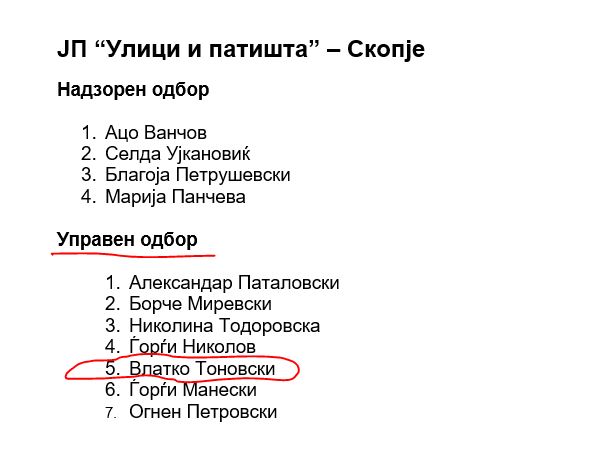 ЈП “Улици и патишта” – Скопје

Надзорен одбор

1. Ацо Ванчов
2. Селда Ујкановиќ
3. Благоја Петрушевски
4. Марија Панчева

Управен одбор

1. Александар Паталовски
2. Борче Миревски
3. Николина Тодоровска
4. Ѓорѓи Николов
5. Влатко Тоновски
6. Ѓорѓи Манески
7. Огнен Петровски